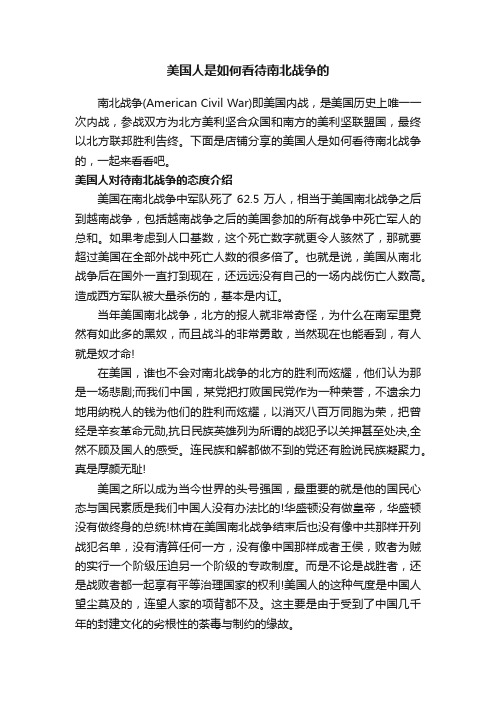 美国人是如何看待南北战争的

南北战争(American Civil War)即美国内战，是美国历史上唯一一次内战，参战双方为北方美利坚合众国和南方的美利坚联盟国，最终以北方联邦胜利告终。下面是店铺分享的美国人是如何看待南北战争的，一起来看看吧。

美国人对待南北战争的态度介绍

美国在南北战争中军队死了 62.5 万人，相当于美国南北战争之后到越南战争，包括越南战争之后的美国参加的所有战争中死亡军人的总和。如果考虑到人口基数，这个死亡数字就更令人骇然了，那就要超过美国在全部外战中死亡人数的很多倍了。也就是说，美国从南北战争后在国外一直打到现在，还远远没有自己的一场内战伤亡人数高。造成西方军队被大量杀伤的，基本是内讧。

当年美国南北战争，北方的报人就非常奇怪，为什么在南军里竟然有如此多的黑奴，而且战斗的非常勇敢，当然现在也能看到，有人就是奴才命!

在美国，谁也不会对南北战争的北方的胜利而炫耀，他们认为那是一场悲剧;而我们中国，某党把打败国民党作为一种荣誉，不遗余力地用纳税人的钱为他们的胜利而炫耀，以消灭八百万同胞为荣，把曾经是辛亥革命元勋,抗日民族英雄列为所谓的战犯予以关押甚至处决,全然不顾及国人的感受。连民族和解都做不到的党还有脸说民族凝聚力。真是厚颜无耻!

美国之所以成为当今世界的头号强国，最重要的就是他的国民心态与国民素质是我们中国人没有办法比的!华盛顿没有做皇帝，华盛顿没有做终身的总统!林肯在美国南北战争结束后也没有像中共那样开列战犯名单，没有清算任何一方，没有像中国那样成者王侯，败者为贼的实行一个阶级压迫另一个阶级的专政制度。而是不论是战胜者，还是战败者都一起享有平等治理国家的权利!美国人的这种气度是中国人望尘莫及的，连望人家的项背都不及。这主要是由于受到了中国几千年的封建文化的劣根性的荼毒与制约的缘故。